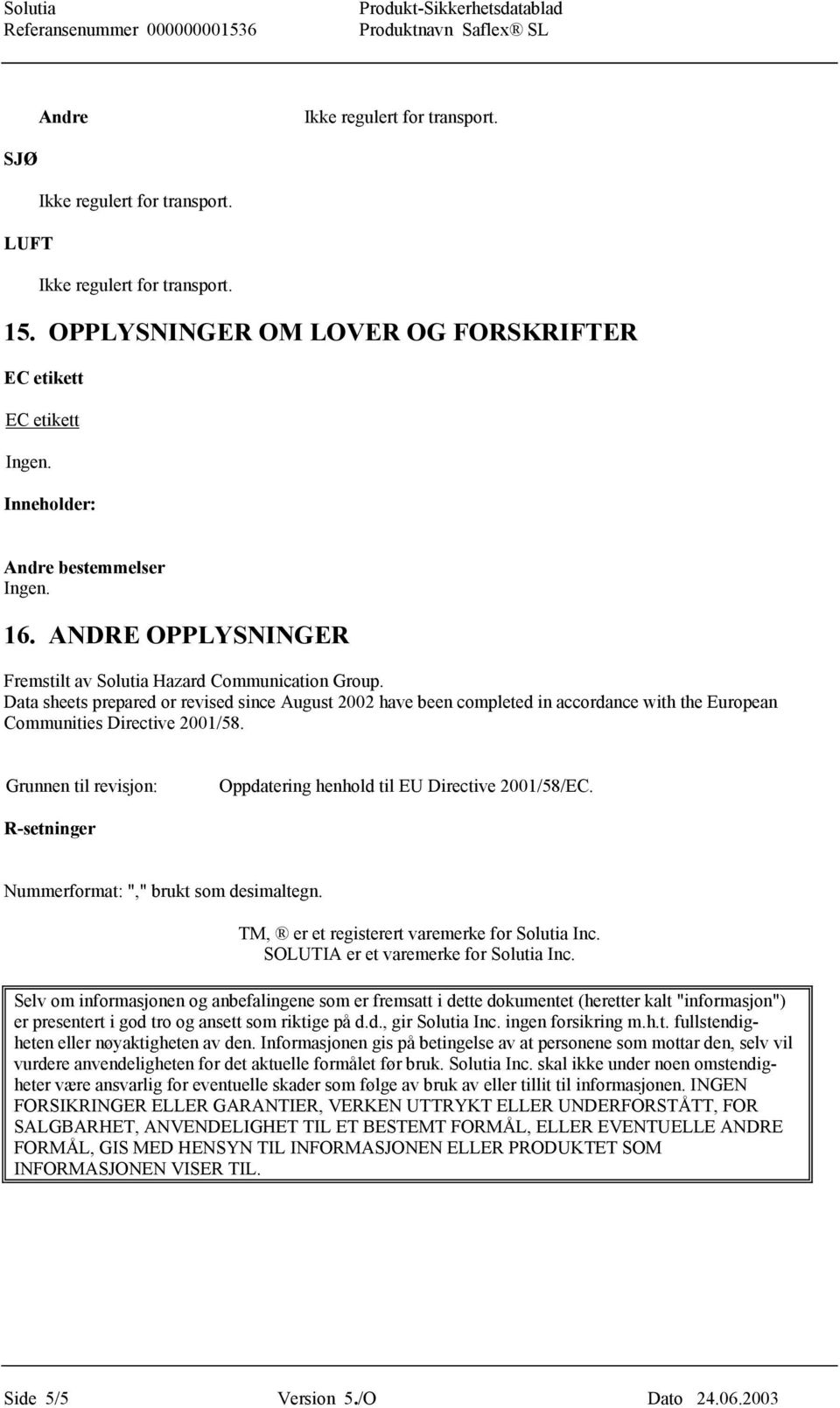 Solutia
Referansenummer 000000001536

Produkt-Sikkerhetsdatablad
Produktnavn Saflex® SL

Andre Ikke regulert for transport.

SJØ

Ikke regulert for transport.

LUFT

Ikke regulert for transport.

15. OPPLYSNINGER OM LOVER OG FORSKRIFTER

EC etikett

EC etikett

Ingen.

Inneholder:

Andre bestemmelser
Ingen.

16. ANDRE OPPLYSNINGER

Fremstilt av Solutia Hazard Communication Group.
Data sheets prepared or revised since August 2002 have been completed in accordance with the European Communities Directive 2001/58.

Grunnen til revisjon: Oppdatering henhold til EU Directive 2001/58/EC.

R-setninger

Nummerformat: "," brukt som desimaltegn.

TM, ® er et registerert varemerke for Solutia Inc.
SOLUTIA er et varemerke for Solutia Inc.

Selv om informasjonen og anbefalingene som er fremsatt i dette dokumentet (heretter kalt "informasjon") er presentert i god tro og ansett som riktige på d.d., gir Solutia Inc. ingen forsikring m.h.t. fullstendigheten eller nøyaktigheten av den. Informasjonen gis på betingelse av at personene som mottar den, selv vil vurdere anvendeligheten for det aktuelle formålet før bruk. Solutia Inc. skal ikke under noen omstendigheter være ansvarlig for eventuelle skader som følge av bruk av eller tillit til informasjonen. INGEN FORSIKRINGER ELLER GARANTIER, VERKEN UTTRYKT ELLER UNDERFORSTÅTT, FOR SALGBARHET, ANVENDELIGHET TIL ET BESTEMT FORMÅL, ELLER EVENTUELLE ANDRE FORMÅL, GIS MED HENSYN TIL INFORMASJONEN ELLER PRODUKTET SOM INFORMASJONEN VISER TIL.

Side 5/5 Version 5./O Dato 24.06.2003